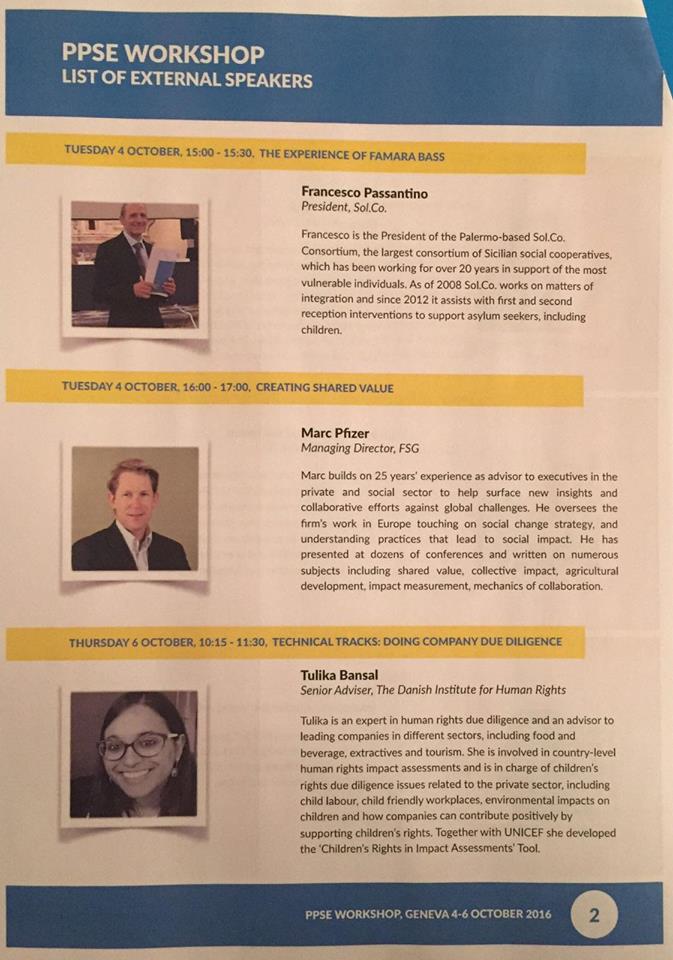 PPSE WORKSHOP
LIST OF EXTERNAL SPEAKERS

TUESDAY 4 OCTOBER, 15:00 - 15:30, THE EXPERIENCE OF FAMARA BASS

Francesco Passantino
President, Sol.Co.

Francesco is the President of the Palermo-based Sol.Co. Consortium, the largest consortium of Sicilian social cooperatives, which has been working for over 20 years in support of the most vulnerable individuals. As of 2008 Sol.Co. works on matters of integration and since 2012 it assists with first and second reception interventions to support asylum seekers, including children.

TUESDAY 4 OCTOBER, 16:00 - 17:00, CREATING SHARED VALUE

Marc Pfizer
Managing Director, FSG

Marc builds on 25 years' experience as advisor to executives in the private and social sector to help surface new insights and collaborative efforts against global challenges. He oversees the firm's work in Europe touching on social change strategy, and understanding practices that lead to social impact. He has presented at dozens of conferences and written on numerous subjects including shared value, collective impact, agricultural development, impact measurement, mechanics of collaboration.

THURSDAY 6 OCTOBER, 10:15 - 11:30, TECHNICAL TRACKS: DOING COMPANY DUE DILIGENCE

Tulika Bansal
Senior Adviser, The Danish Institute for Human Rights

Tulika is an expert in human rights due diligence and an advisor to leading companies in different sectors, including food and beverage, extractives and tourism. She is involved in country-level human rights impact assessments and is in charge of children's rights due diligence issues related to the private sector, including child labour, child friendly workplaces, environmental impacts on children and how companies can contribute positively by supporting children's rights. Together with UNICEF she developed the 'Children's Rights in Impact Assessments' Tool.

PPSE WORKSHOP, GENEVA 4-6 OCTOBER 2016 2